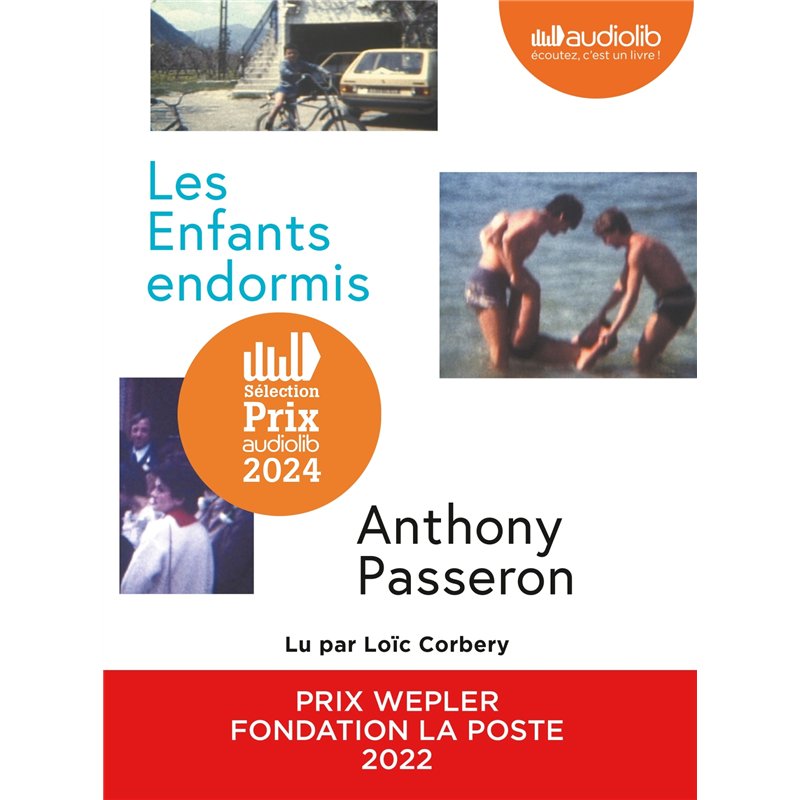 audiolib
écoutez, c'est un livre !

Les Enfants endormis

Sélection Prix audiolib 2024

Anthony Passeron

Lu par Loïc Corbery

PRIX WEPLER
FONDATION LA POSTE
2022